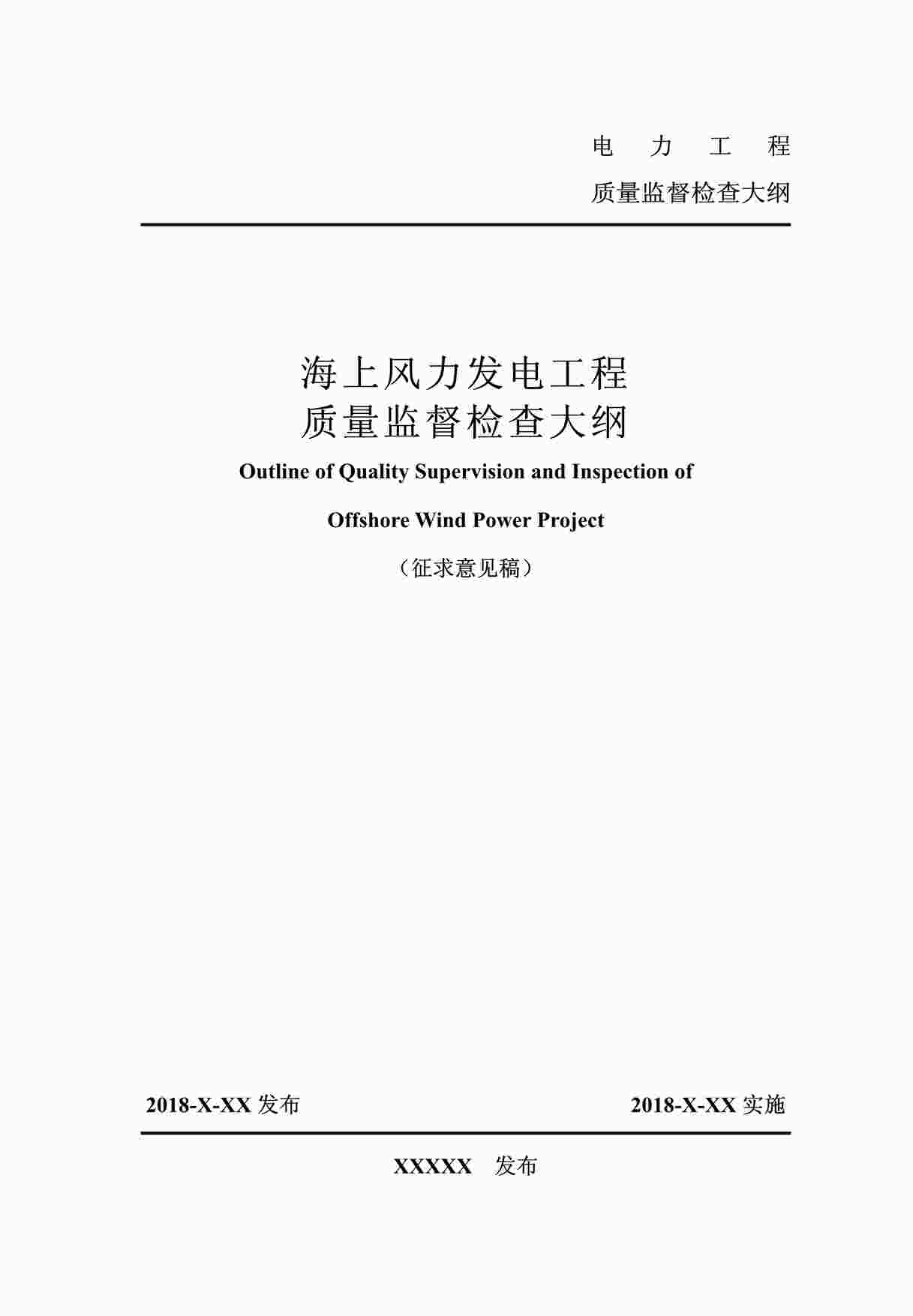 电 力 工 程
质量监督检查大纲

海上风力发电工程
质量监督检查大纲

Outline of Quality Supervision and Inspection of Offshore Wind Power Project

（征求意见稿）

2018-X-XX 发布

2018-X-XX 实施

XXXXX 发布